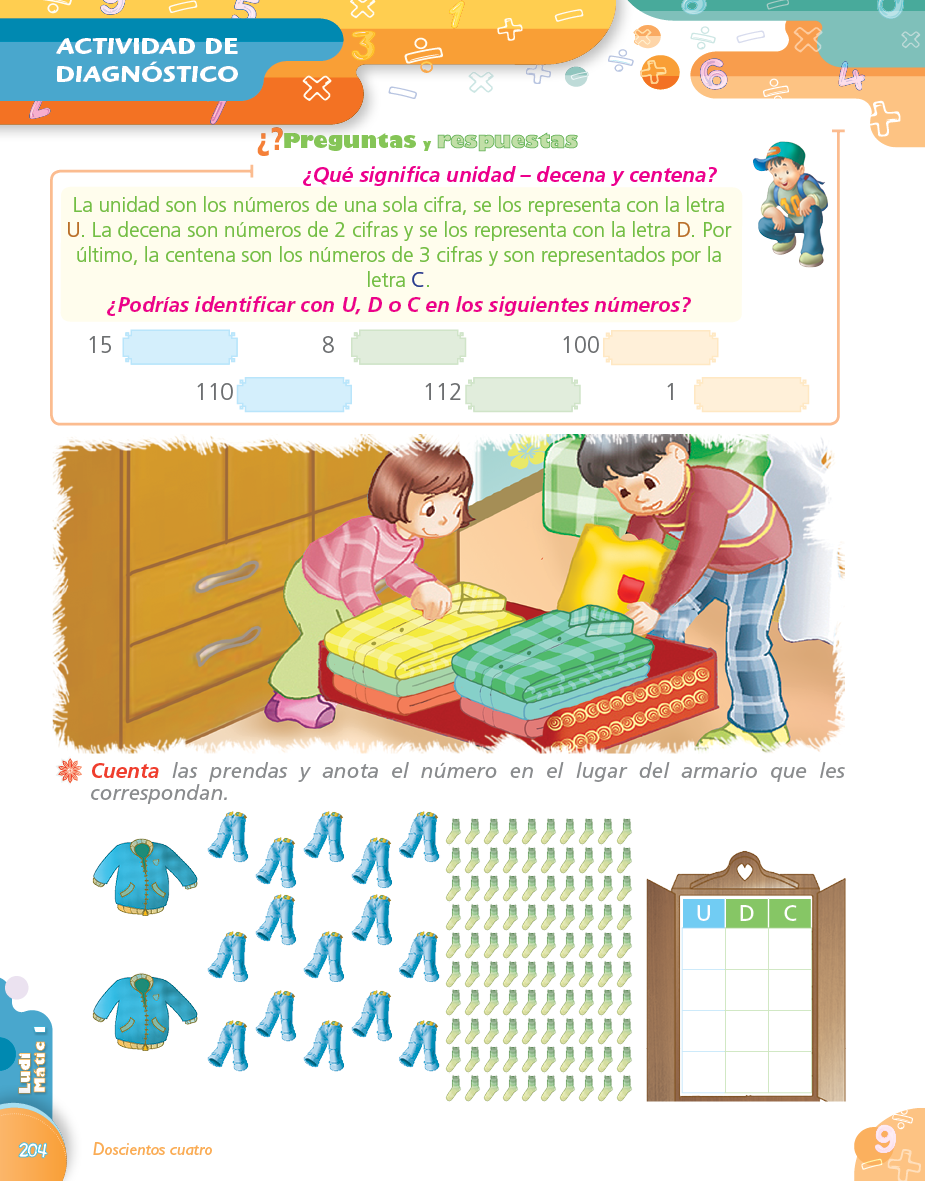 ACTIVIDAD DE DIAGNÓSTICO

¿?Preguntas y respuestas

¿Qué significa unidad – decena y centena?

La unidad son los números de una sola cifra, se los representa con la letra U. La decena son números de 2 cifras y se los representa con la letra D. Por último, la centena son los números de 3 cifras y son representados por la letra C.

¿Podrías identificar con U, D o C en los siguientes números?

15 ____ 8 ____ 100 ____

110 ____ 112 ____ 1 ____

Cuenta las prendas y anota el número en el lugar del armario que les correspondan.

| U | D | C |
|---|---|---|
|  |  |  |
|  |  |  |
|  |  |  |
|  |  |  |

Ludi Mátic 1

204 Doscientos cuatro

9